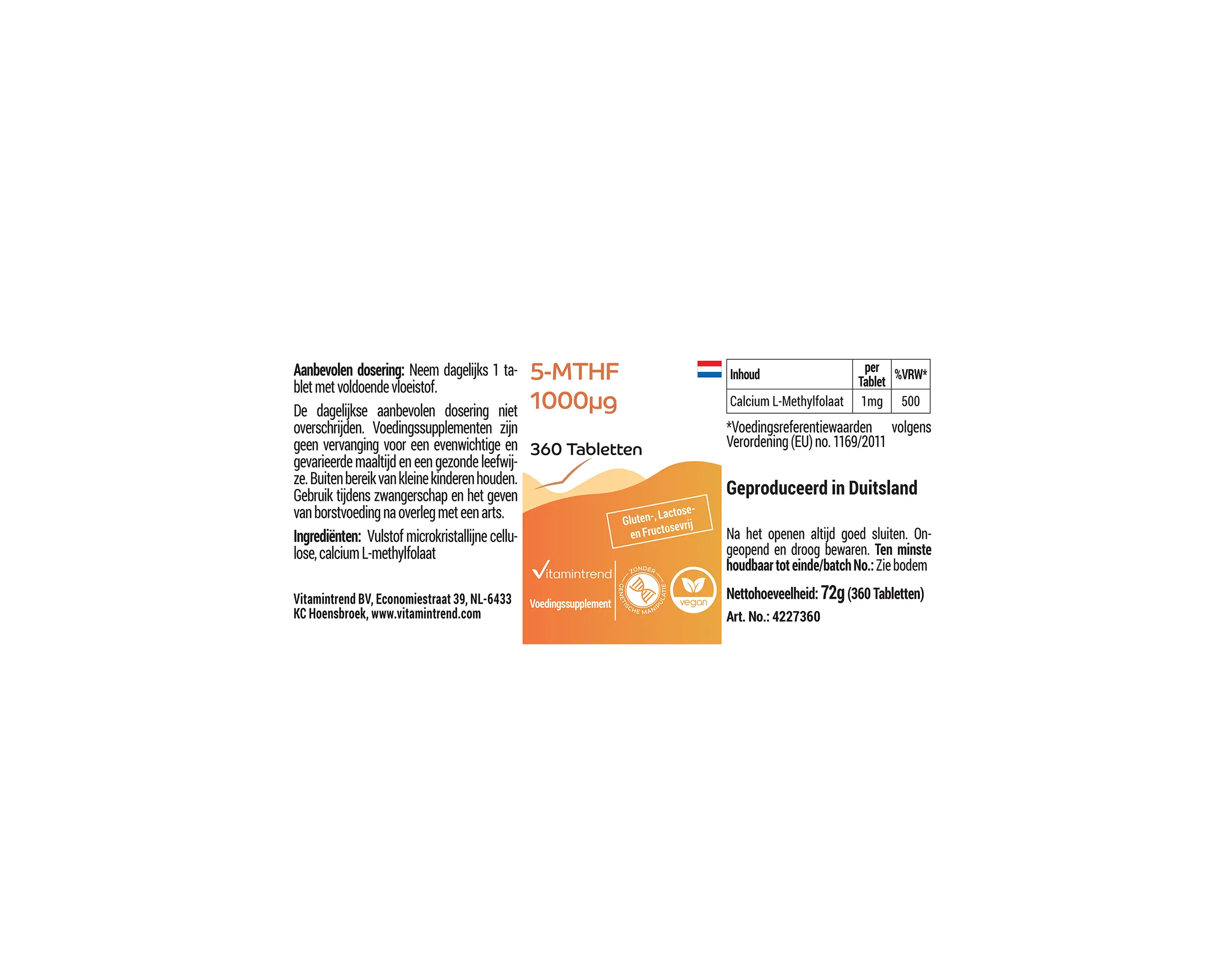 Aanbevolen dosering: Neem dagelijks 1 tablet met voldoende vloeistof.

De dagelijkse aanbevolen dosering niet overschrijden. Voedingssupplementen zijn geen vervanging voor een evenwichtige en gevarieerde maaltijd en een gezonde leefwijze. Buiten bereik van kleine kinderen houden. Gebruik tijdens zwangerschap en het geven van borstvoeding na overleg met een arts.

Ingrediënten: Vulstof microkristallijne cellulose, calcium L-methylfolaat

Vitamintrend BV, Economiestraat 39, NL-6433 KC Hoensbroek, www.vitamintrend.com

5-MTHF
1000µg

360 Tabletten

Gluten-, Lactose- en Fructosevrij

Vitamintrend

Voedingssupplement

ZONDER GENETISCHE MANIPULATIE

vegan

| Inhoud | per Tablet | %VRW* |
|---|---|---|
| Calcium L-Methylfolaat | 1mg | 500 |

*Voedingsreferentiewaarden volgens Verordening (EU) no. 1169/2011

Geproduceerd in Duitsland

Na het openen altijd goed sluiten. Ongeopend en droog bewaren. Ten minste houdbaar tot einde/batch No.: Zie bodem

Nettohoeveelheid: 72g (360 Tabletten)

Art. No.: 4227360